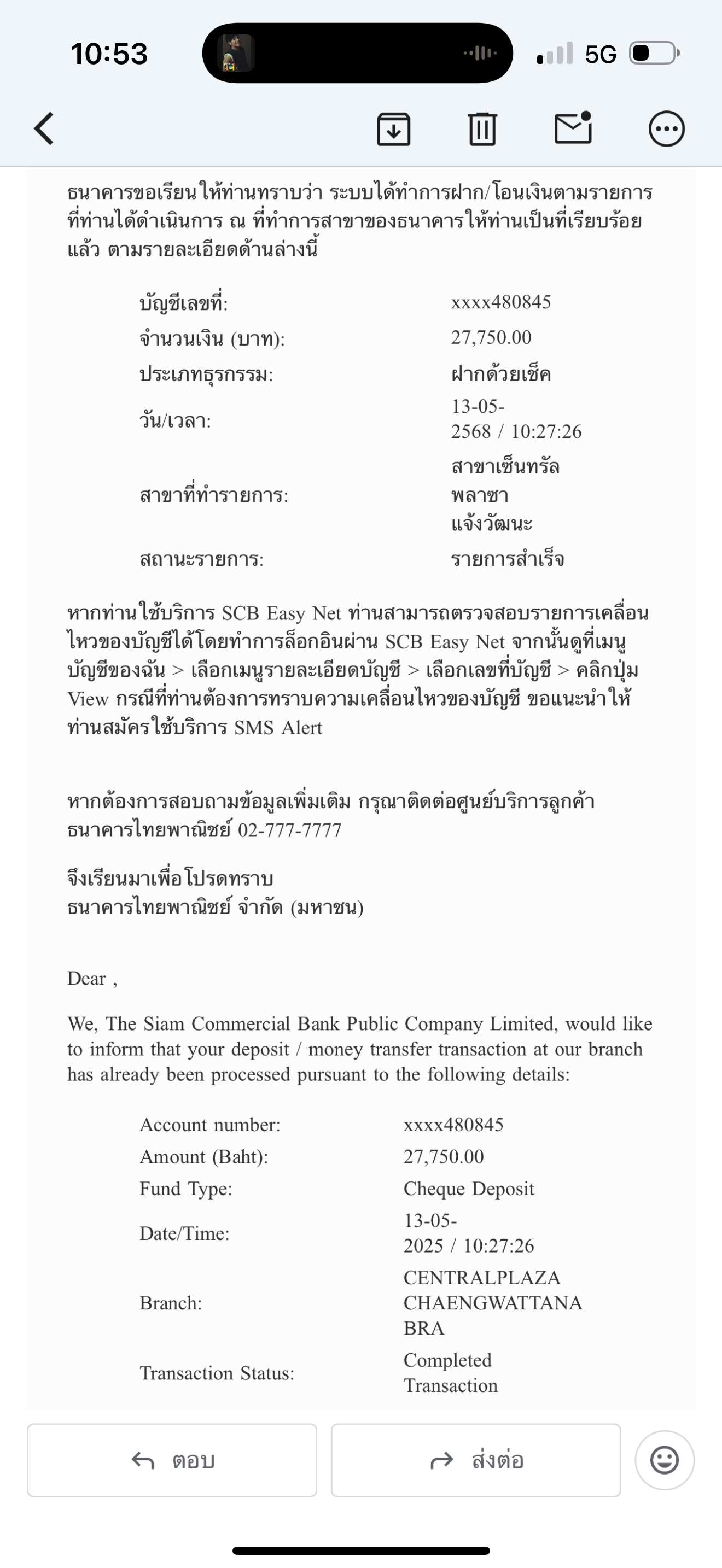 10:53

5G

ธนาคารขอเรียนให้ท่านทราบว่า ระบบได้ทำการฝาก/โอนเงินตามรายการที่ท่านได้ดำเนินการ ณ ที่ทำการสาขาของธนาคารให้ท่านเป็นที่เรียบร้อยแล้ว ตามรายละเอียดด้านล่างนี้

| | |
|---|---|
| บัญชีเลขที่: | xxxx480845 |
| จำนวนเงิน (บาท): | 27,750.00 |
| ประเภทธุรกรรม: | ฝากด้วยเช็ค |
| วัน/เวลา: | 13-05-2568 / 10:27:26 |
| สาขาที่ทำรายการ: | สาขาเซ็นทรัล พลาซา แจ้งวัฒนะ |
| สถานะรายการ: | รายการสำเร็จ |

หากท่านใช้บริการ SCB Easy Net ท่านสามารถตรวจสอบรายการเคลื่อนไหวของบัญชีได้โดยทำการล็อกอินผ่าน SCB Easy Net จากนั้นดูที่เมนู บัญชีของฉัน > เลือกเมนูรายละเอียดบัญชี > เลือกเลขที่บัญชี > คลิกปุ่ม View กรณีที่ท่านต้องการทราบความเคลื่อนไหวของบัญชี ขอแนะนำให้ท่านสมัครใช้บริการ SMS Alert

หากต้องการสอบถามข้อมูลเพิ่มเติม กรุณาติดต่อศูนย์บริการลูกค้า ธนาคารไทยพาณิชย์ 02-777-7777

จึงเรียนมาเพื่อโปรดทราบ
ธนาคารไทยพาณิชย์ จำกัด (มหาชน)

Dear ,

We, The Siam Commercial Bank Public Company Limited, would like to inform that your deposit / money transfer transaction at our branch has already been processed pursuant to the following details:

| | |
|---|---|
| Account number: | xxxx480845 |
| Amount (Baht): | 27,750.00 |
| Fund Type: | Cheque Deposit |
| Date/Time: | 13-05-2025 / 10:27:26 |
| Branch: | CENTRALPLAZA CHAENGWATTANA BRA |
| Transaction Status: | Completed Transaction |

ตอบ
ส่งต่อ